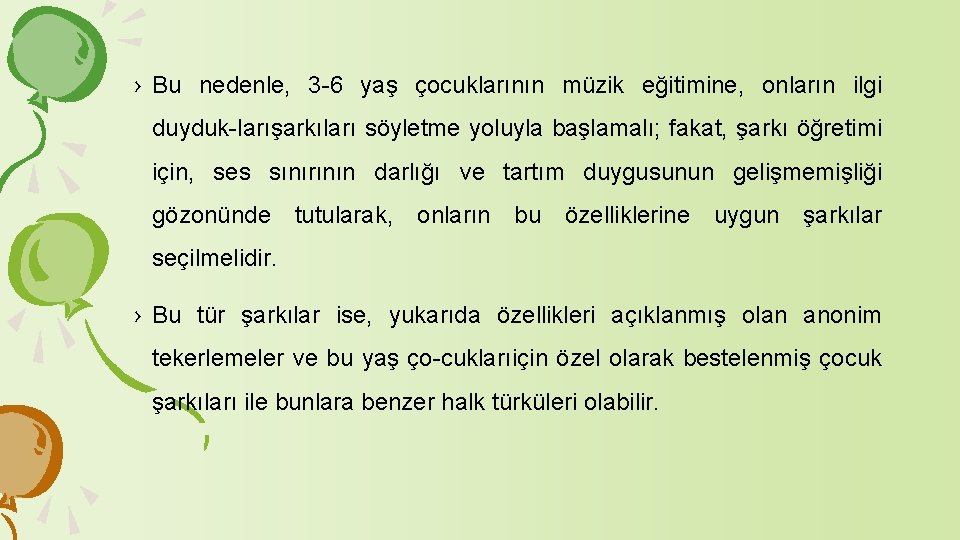 › Bu nedenle, 3-6 yaş çocuklarının müzik eğitimine, onların ilgi duyduk-larışarkıları söyletme yoluyla başlamalı; fakat, şarkı öğretimi için, ses sınırının darlığı ve tartım duygusunun gelişmemişliği gözonünde tutularak, onların bu özelliklerine uygun şarkılar seçilmelidir.

› Bu tür şarkılar ise, yukarıda özellikleri açıklanmış olan anonim tekerlemeler ve bu yaş ço-cuklarıiçin özel olarak bestelenmiş çocuk şarkıları ile bunlara benzer halk türküleri olabilir.